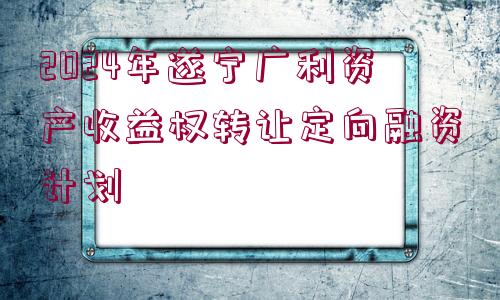 2024年遂宁广利资产收益权转让定向融资计划